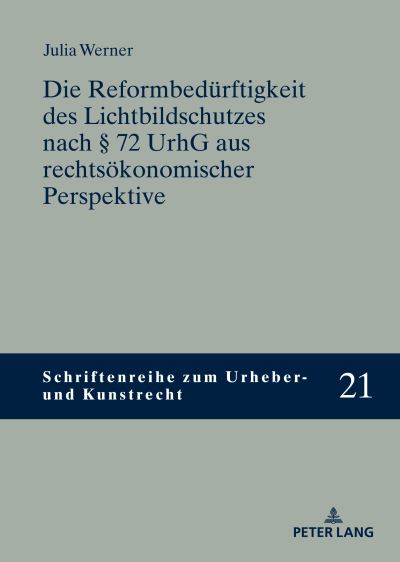 Julia Werner

Die Reformbedürftigkeit des Lichtbildschutzes nach § 72 UrhG aus rechtsökonomischer Perspektive

Schriftenreihe zum Urheber- und Kunstrecht

21

PETER LANG